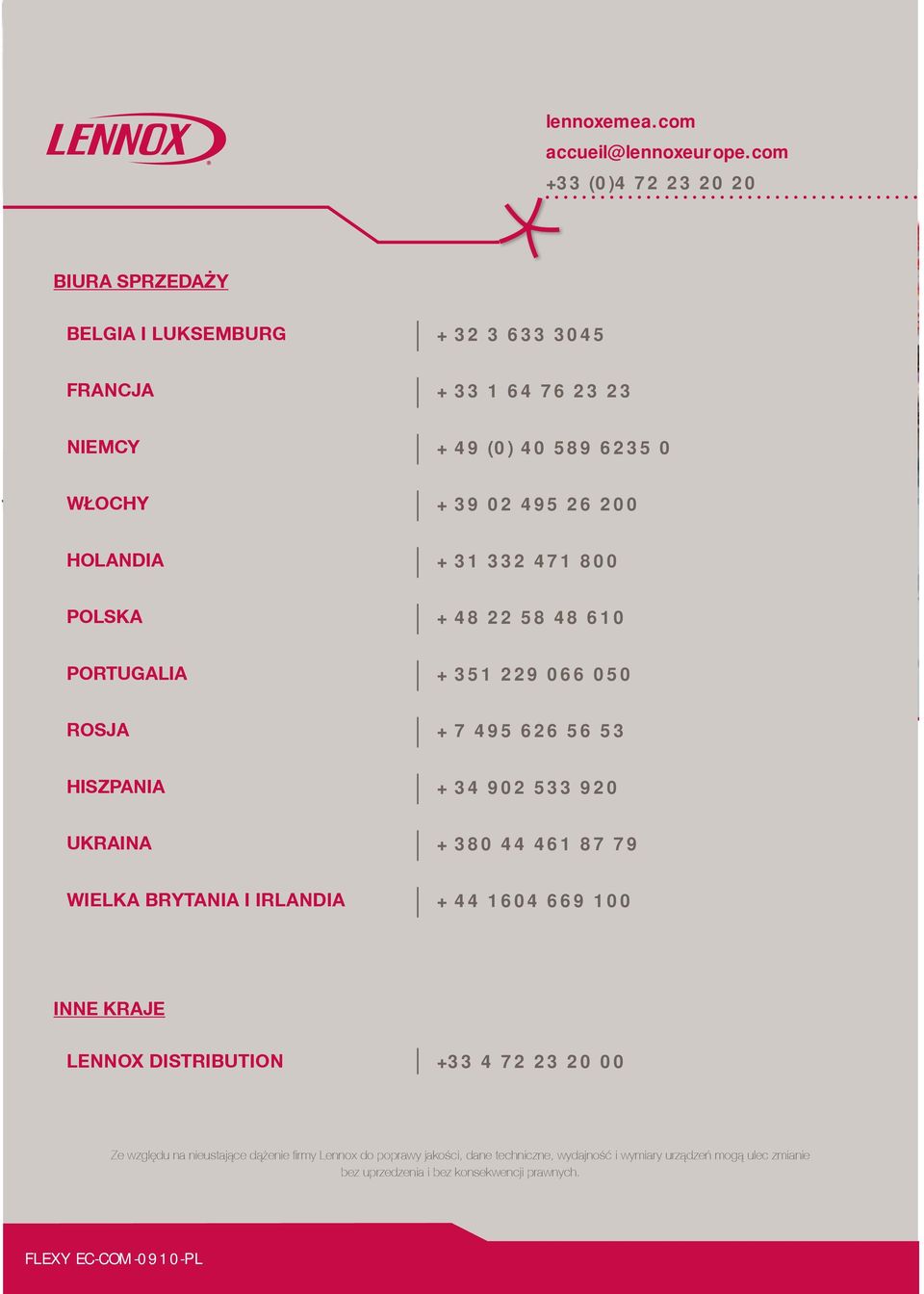 LENNOX

lennoxemea.com
accueil@lennoxeurope.com
+33 (0)4 72 23 20 20

BIURA SPRZEDAŻY

| | |
|---|---|
| BELGIA I LUKSEMBURG | + 32 3 633 3045 |
| FRANCJA | + 33 1 64 76 23 23 |
| NIEMCY | + 49 (0) 40 589 6235 0 |
| WŁOCHY | + 39 02 495 26 200 |
| HOLANDIA | + 31 332 471 800 |
| POLSKA | + 48 22 58 48 610 |
| PORTUGALIA | + 351 229 066 050 |
| ROSJA | + 7 495 626 56 53 |
| HISZPANIA | + 34 902 533 920 |
| UKRAINA | + 380 44 461 87 79 |
| WIELKA BRYTANIA I IRLANDIA | + 44 1604 669 100 |

INNE KRAJE

| | |
|---|---|
| LENNOX DISTRIBUTION | +33 4 72 23 20 00 |

Ze względu na nieustające dążenie firmy Lennox do poprawy jakości, dane techniczne, wydajność i wymiary urządzeń mogą ulec zmianie bez uprzedzenia i bez konsekwencji prawnych.

FLEXY EC-COM-0910-PL